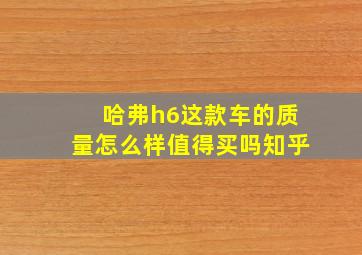 哈弗h6这款车的质量怎么样值得买吗知乎